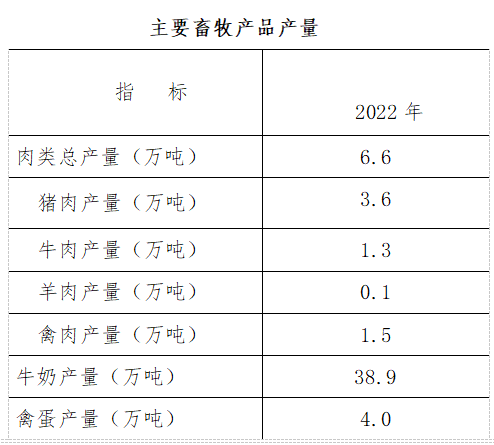 主要畜牧产品产量

| 指 标 | 2022年 |
|---|---|
| 肉类总产量（万吨） | 6.6 |
| 猪肉产量（万吨） | 3.6 |
| 牛肉产量（万吨） | 1.3 |
| 羊肉产量（万吨） | 0.1 |
| 禽肉产量（万吨） | 1.5 |
| 牛奶产量（万吨） | 38.9 |
| 禽蛋产量（万吨） | 4.0 |